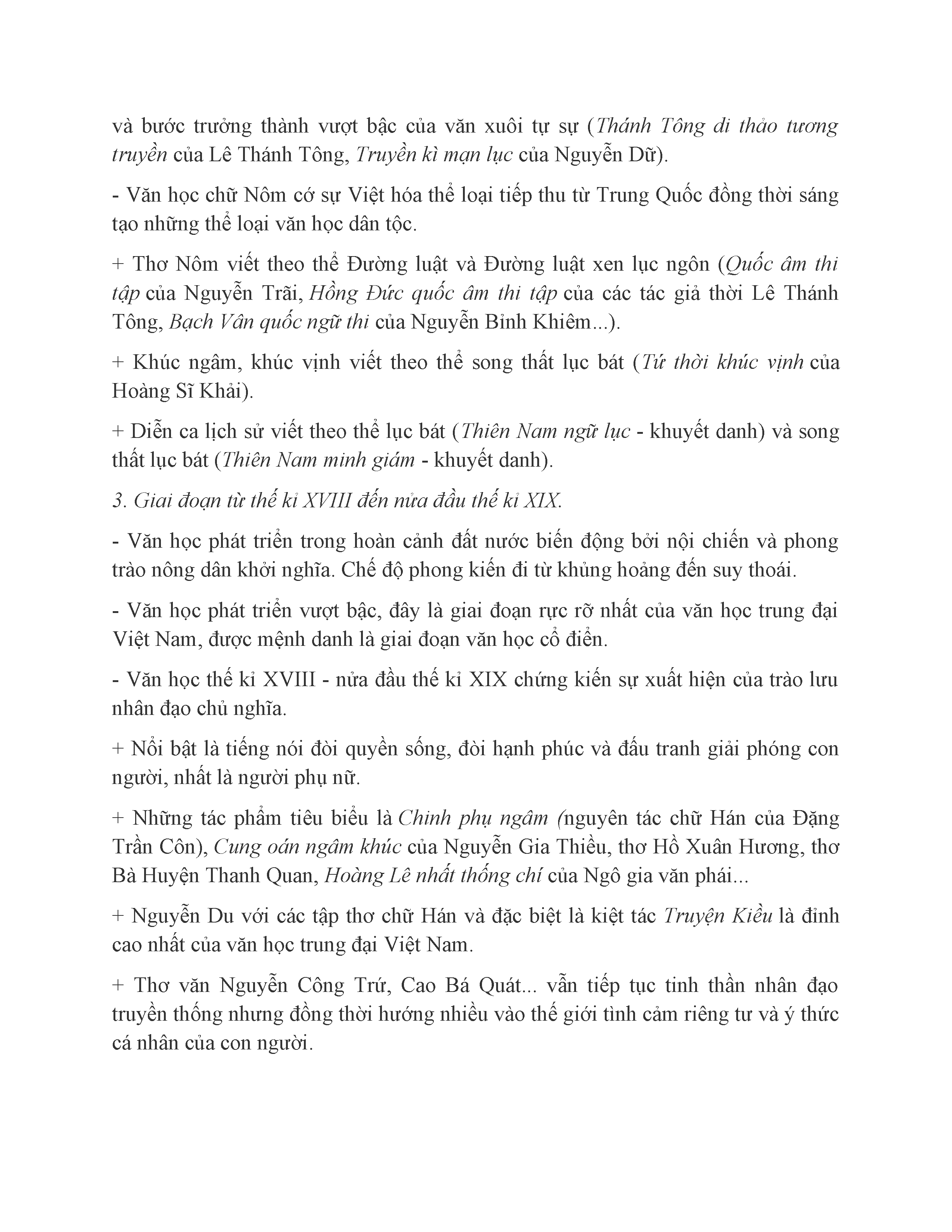 và bước trưởng thành vượt bậc của văn xuôi tự sự (Thánh Tông di thảo tương truyền của Lê Thánh Tông, Truyền kì mạn lục của Nguyễn Dữ).

- Văn học chữ Nôm cớ sự Việt hóa thể loại tiếp thu từ Trung Quốc đồng thời sáng tạo những thể loại văn học dân tộc.

+ Thơ Nôm viết theo thể Đường luật và Đường luật xen lục ngôn (Quốc âm thi tập của Nguyễn Trãi, Hồng Đức quốc âm thi tập của các tác giả thời Lê Thánh Tông, Bạch Vân quốc ngữ thi của Nguyễn Bỉnh Khiêm...).

+ Khúc ngâm, khúc vịnh viết theo thể song thất lục bát (Tứ thời khúc vịnh của Hoàng Sĩ Khải).

+ Diễn ca lịch sử viết theo thể lục bát (Thiên Nam ngữ lục - khuyết danh) và song thất lục bát (Thiên Nam minh giám - khuyết danh).

3. Giai đoạn từ thế kỉ XVIII đến nửa đầu thế kỉ XIX.

- Văn học phát triển trong hoàn cảnh đất nước biến động bởi nội chiến và phong trào nông dân khởi nghĩa. Chế độ phong kiến đi từ khủng hoảng đến suy thoái.

- Văn học phát triển vượt bậc, đây là giai đoạn rực rỡ nhất của văn học trung đại Việt Nam, được mệnh danh là giai đoạn văn học cổ điển.

- Văn học thế kỉ XVIII - nửa đầu thế kỉ XIX chứng kiến sự xuất hiện của trào lưu nhân đạo chủ nghĩa.

+ Nổi bật là tiếng nói đòi quyền sống, đòi hạnh phúc và đấu tranh giải phóng con người, nhất là người phụ nữ.

+ Những tác phẩm tiêu biểu là Chinh phụ ngâm (nguyên tác chữ Hán của Đặng Trần Côn), Cung oán ngâm khúc của Nguyễn Gia Thiều, thơ Hồ Xuân Hương, thơ Bà Huyện Thanh Quan, Hoàng Lê nhất thống chí của Ngô gia văn phái...

+ Nguyễn Du với các tập thơ chữ Hán và đặc biệt là kiệt tác Truyện Kiều là đỉnh cao nhất của văn học trung đại Việt Nam.

+ Thơ văn Nguyễn Công Trứ, Cao Bá Quát... vẫn tiếp tục tinh thần nhân đạo truyền thống nhưng đồng thời hướng nhiều vào thế giới tình cảm riêng tư và ý thức cá nhân của con người.